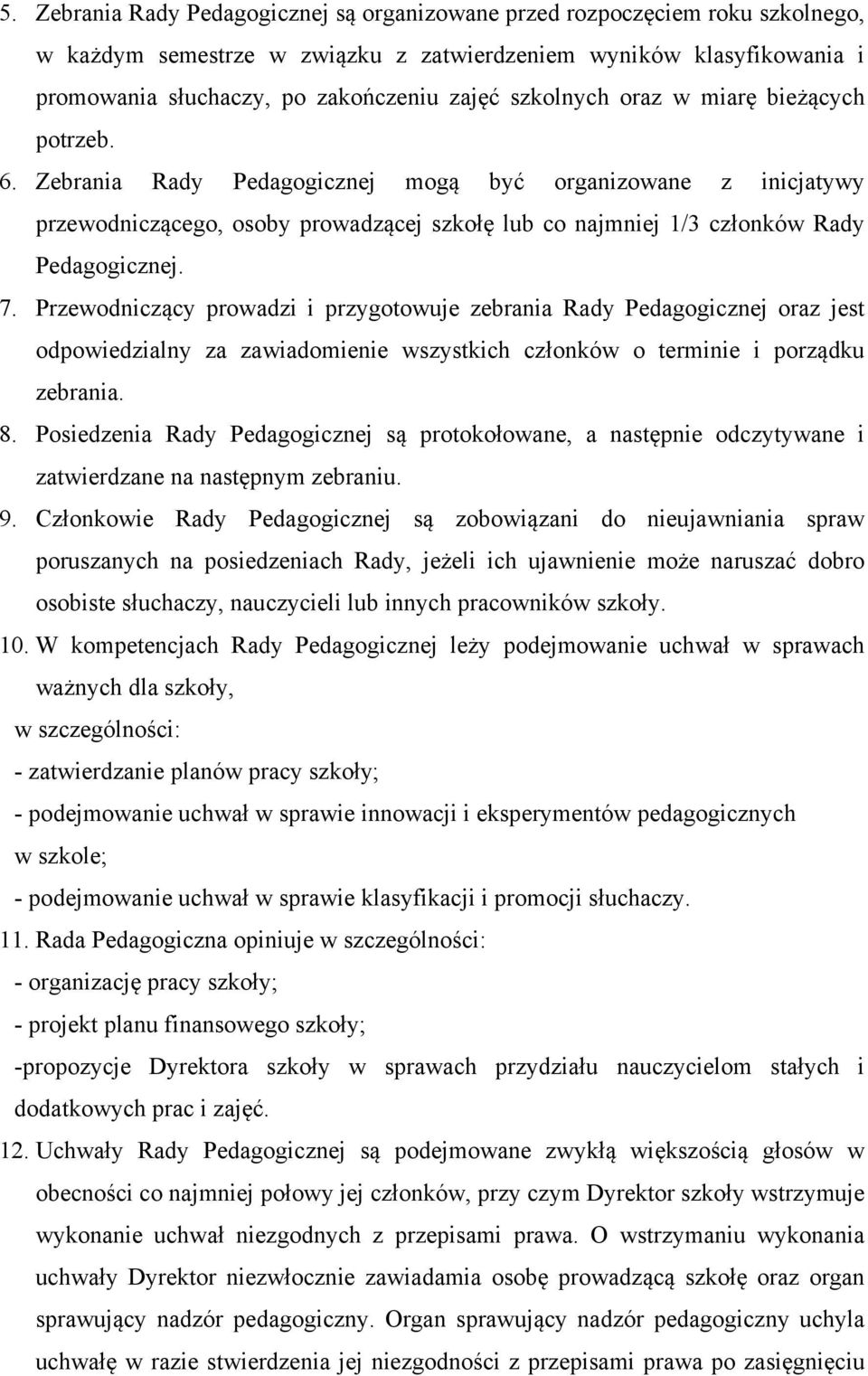 5. Zebrania Rady Pedagogicznej są organizowane przed rozpoczęciem roku szkolnego, w każdym semestrze w związku z zatwierdzeniem wyników klasyfikowania i promowania słuchaczy, po zakończeniu zajęć szkolnych oraz w miarę bieżących potrzeb.

6. Zebrania Rady Pedagogicznej mogą być organizowane z inicjatywy przewodniczącego, osoby prowadzącej szkołę lub co najmniej 1/3 członków Rady Pedagogicznej.

7. Przewodniczący prowadzi i przygotowuje zebrania Rady Pedagogicznej oraz jest odpowiedzialny za zawiadomienie wszystkich członków o terminie i porządku zebrania.

8. Posiedzenia Rady Pedagogicznej są protokołowane, a następnie odczytywane i zatwierdzane na następnym zebraniu.

9. Członkowie Rady Pedagogicznej są zobowiązani do nieujawniania spraw poruszanych na posiedzeniach Rady, jeżeli ich ujawnienie może naruszać dobro osobiste słuchaczy, nauczycieli lub innych pracowników szkoły.

10. W kompetencjach Rady Pedagogicznej leży podejmowanie uchwał w sprawach ważnych dla szkoły,

w szczególności:

- zatwierdzanie planów pracy szkoły;

- podejmowanie uchwał w sprawie innowacji i eksperymentów pedagogicznych w szkole;

- podejmowanie uchwał w sprawie klasyfikacji i promocji słuchaczy.

11. Rada Pedagogiczna opiniuje w szczególności:

- organizację pracy szkoły;

- projekt planu finansowego szkoły;

-propozycje Dyrektora szkoły w sprawach przydziału nauczycielom stałych i dodatkowych prac i zajęć.

12. Uchwały Rady Pedagogicznej są podejmowane zwykłą większością głosów w obecności co najmniej połowy jej członków, przy czym Dyrektor szkoły wstrzymuje wykonanie uchwał niezgodnych z przepisami prawa. O wstrzymaniu wykonania uchwały Dyrektor niezwłocznie zawiadamia osobę prowadzącą szkołę oraz organ sprawujący nadzór pedagogiczny. Organ sprawujący nadzór pedagogiczny uchyla uchwałę w razie stwierdzenia jej niezgodności z przepisami prawa po zasięgnięciu